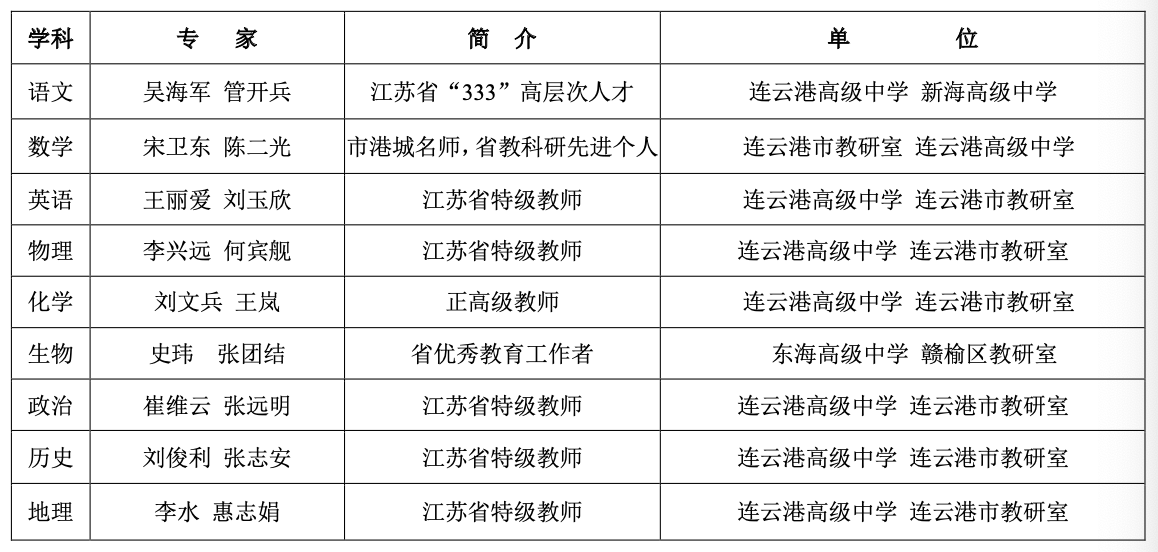 | 学科 | 专　家 | 简　介 | 单　　位 |
|---|---|---|---|
| 语文 | 吴海军 管开兵 | 江苏省“333”高层次人才 | 连云港高级中学 新海高级中学 |
| 数学 | 宋卫东 陈二光 | 市港城名师，省教科研先进个人 | 连云港市教研室 连云港高级中学 |
| 英语 | 王丽爱 刘玉欣 | 江苏省特级教师 | 连云港高级中学 连云港市教研室 |
| 物理 | 李兴远 何宾舰 | 江苏省特级教师 | 连云港高级中学 连云港市教研室 |
| 化学 | 刘文兵 王岚 | 正高级教师 | 连云港高级中学 连云港市教研室 |
| 生物 | 史玮　张团结 | 省优秀教育工作者 | 东海高级中学 赣榆区教研室 |
| 政治 | 崔维云 张远明 | 江苏省特级教师 | 连云港高级中学 连云港市教研室 |
| 历史 | 刘俊利 张志安 | 江苏省特级教师 | 连云港高级中学 连云港市教研室 |
| 地理 | 李水 惠志娟 | 江苏省特级教师 | 连云港高级中学 连云港市教研室 |